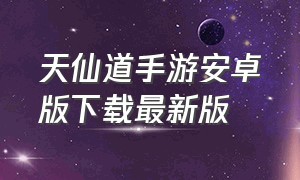 天仙道手游安卓版下载最新版